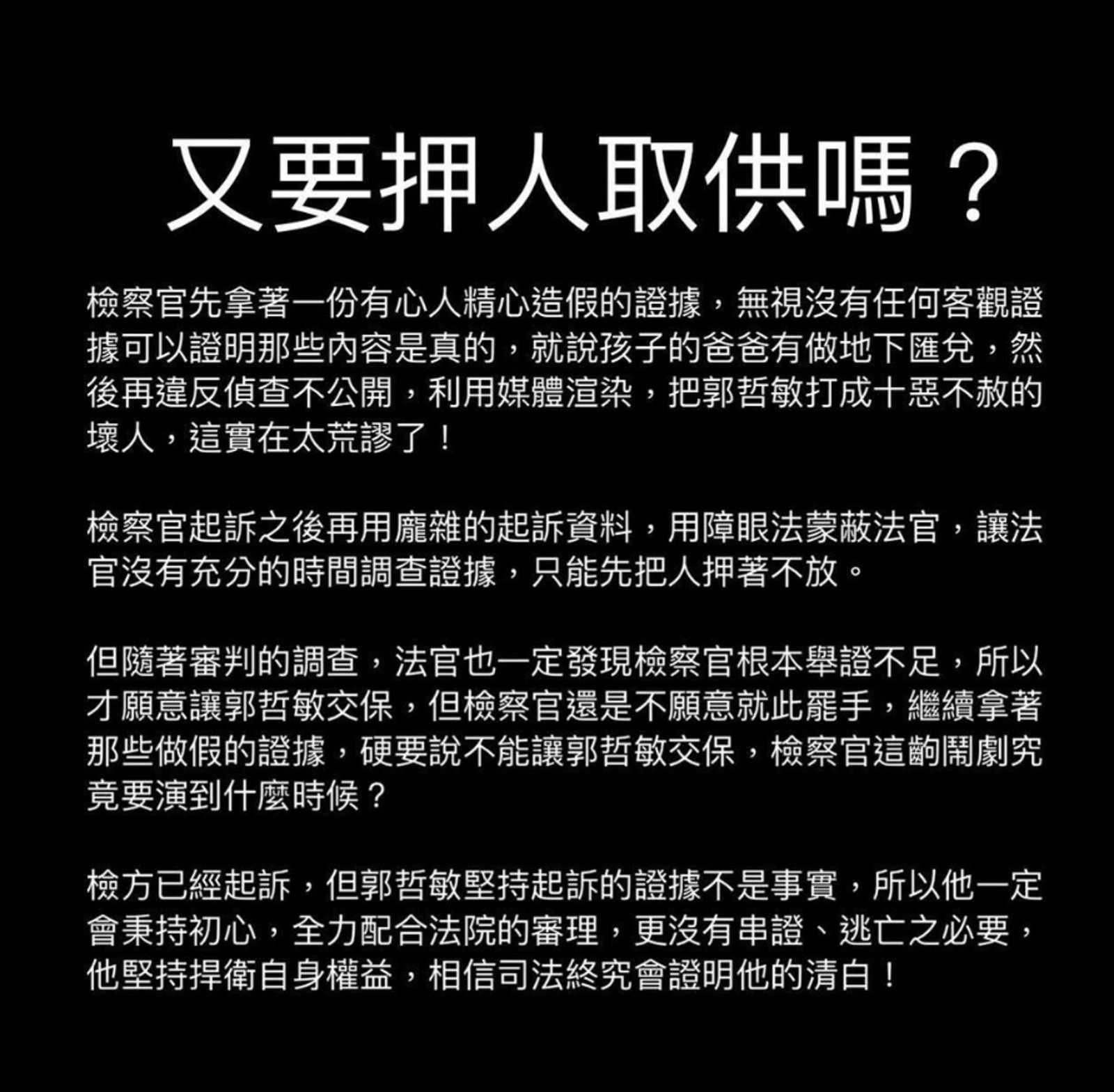 又要押人取供嗎？

檢察官先拿著一份有心人精心造假的證據，無視沒有任何客觀證據可以證明那些內容是真的，就說孩子的爸爸有做地下匯兌，然後再違反偵查不公開，利用媒體渲染，把郭哲敏打成十惡不赦的壞人，這實在太荒謬了！

檢察官起訴之後再用龐雜的起訴資料，用障眼法蒙蔽法官，讓法官沒有充分的時間調查證據，只能先把人押著不放。

但隨著審判的調查，法官也一定發現檢察官根本舉證不足，所以才願意讓郭哲敏交保，但檢察官還是不願意就此罷手，繼續拿著那些做假的證據，硬要說不能讓郭哲敏交保，檢察官這齣鬧劇究竟要演到什麼時候？

檢方已經起訴，但郭哲敏堅持起訴的證據不是事實，所以他一定會秉持初心，全力配合法院的審理，更沒有串證、逃亡之必要，他堅持捍衛自身權益，相信司法終究會證明他的清白！